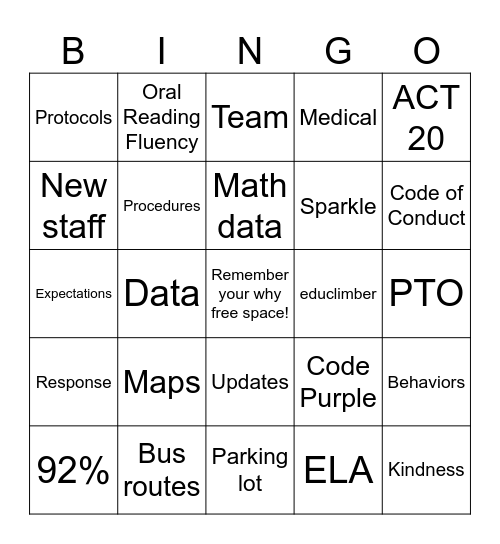 | B | I | N | G | O |
|---|---|---|---|---|
| Protocols | Oral Reading Fluency | Team | Medical | ACT 20 |
| New staff | Procedures | Math data | Sparkle | Code of Conduct |
| Expectations | Data | Remember your why free space! | educlimber | PTO |
| Response | Maps | Updates | Code Purple | Behaviors |
| 92% | Bus routes | Parking lot | ELA | Kindness |